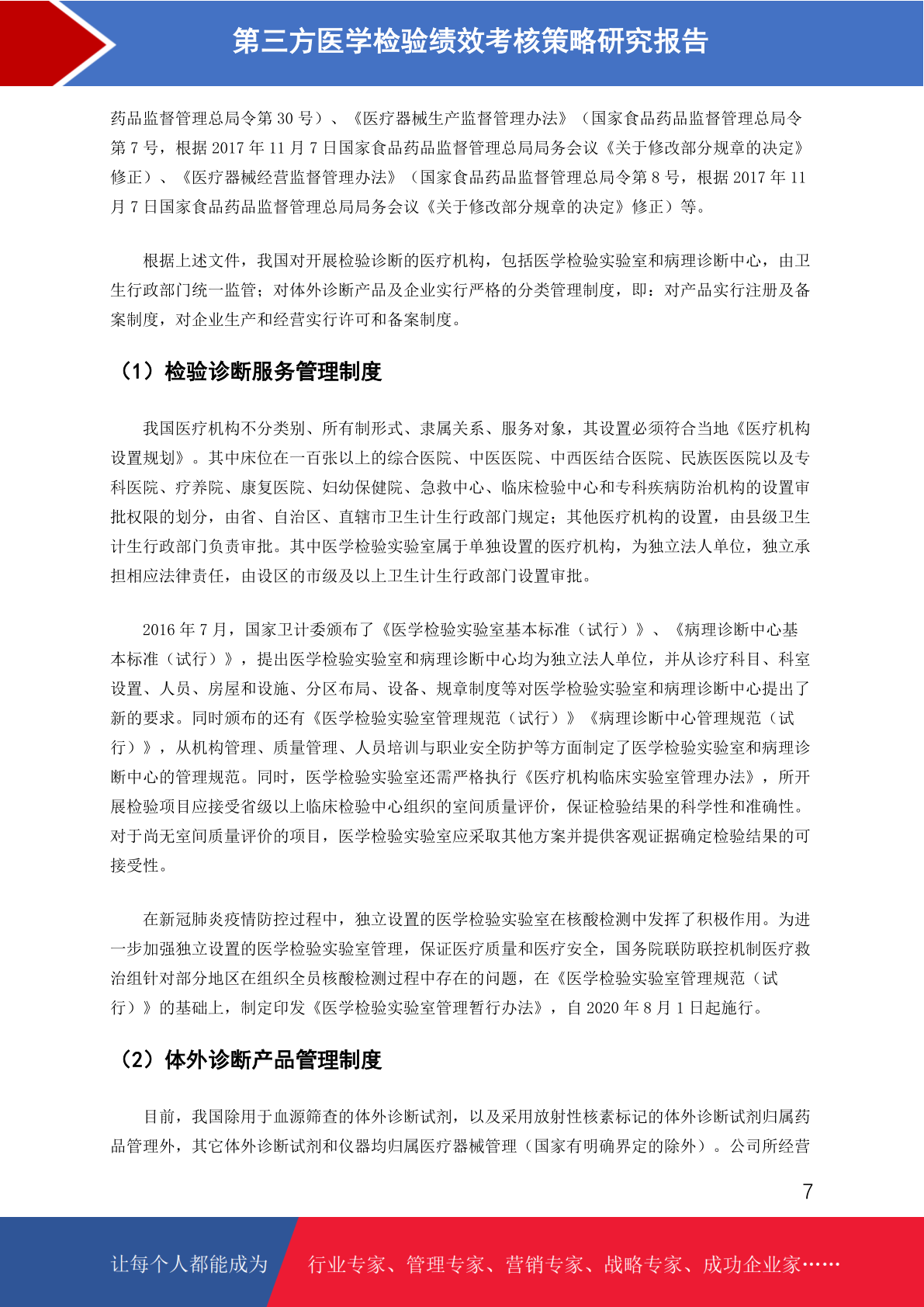 第三方医学检验绩效考核策略研究报告

药品监督管理总局令第 30 号）、《医疗器械生产监督管理办法》（国家食品药品监督管理总局令第 7 号，根据 2017 年 11 月 7 日国家食品药品监督管理总局局务会议《关于修改部分规章的决定》修正）、《医疗器械经营监督管理办法》（国家食品药品监督管理总局令第 8 号，根据 2017 年 11 月 7 日国家食品药品监督管理总局局务会议《关于修改部分规章的决定》修正）等。

根据上述文件，我国对开展检验诊断的医疗机构，包括医学检验实验室和病理诊断中心，由卫生行政部门统一监管；对体外诊断产品及企业实行严格的分类管理制度，即：对产品实行注册及备案制度，对企业生产和经营实行许可和备案制度。

（1）检验诊断服务管理制度

我国医疗机构不分类别、所有制形式、隶属关系、服务对象，其设置必须符合当地《医疗机构设置规划》。其中床位在一百张以上的综合医院、中医医院、中西医结合医院、民族医医院以及专科医院、疗养院、康复医院、妇幼保健院、急救中心、临床检验中心和专科疾病防治机构的设置审批权限的划分，由省、自治区、直辖市卫生计生行政部门规定；其他医疗机构的设置，由县级卫生计生行政部门负责审批。其中医学检验实验室属于单独设置的医疗机构，为独立法人单位，独立承担相应法律责任，由设区的市级及以上卫生计生行政部门设置审批。

2016 年 7 月，国家卫计委颁布了《医学检验实验室基本标准（试行）》、《病理诊断中心基本标准（试行）》，提出医学检验实验室和病理诊断中心均为独立法人单位，并从诊疗科目、科室设置、人员、房屋和设施、分区布局、设备、规章制度等对医学检验实验室和病理诊断中心提出了新的要求。同时颁布的还有《医学检验实验室管理规范（试行）》《病理诊断中心管理规范（试行）》，从机构管理、质量管理、人员培训与职业安全防护等方面制定了医学检验实验室和病理诊断中心的管理规范。同时，医学检验实验室还需严格执行《医疗机构临床实验室管理办法》，所开展检验项目应接受省级以上临床检验中心组织的室间质量评价，保证检验结果的科学性和准确性。对于尚无室间质量评价的项目，医学检验实验室应采取其他方案并提供客观证据确定检验结果的可接受性。

在新冠肺炎疫情防控过程中，独立设置的医学检验实验室在核酸检测中发挥了积极作用。为进一步加强独立设置的医学检验实验室管理，保证医疗质量和医疗安全，国务院联防联控机制医疗救治组针对部分地区在组织全员核酸检测过程中存在的问题，在《医学检验实验室管理规范（试行）》的基础上，制定印发《医学检验实验室管理暂行办法》，自 2020 年 8 月 1 日起施行。

（2）体外诊断产品管理制度

目前，我国除用于血源筛查的体外诊断试剂，以及采用放射性核素标记的体外诊断试剂归属药品管理外，其它体外诊断试剂和仪器均归属医疗器械管理（国家有明确界定的除外）。公司所经营

7

让每个人都能成为 行业专家、管理专家、营销专家、战略专家、成功企业家……